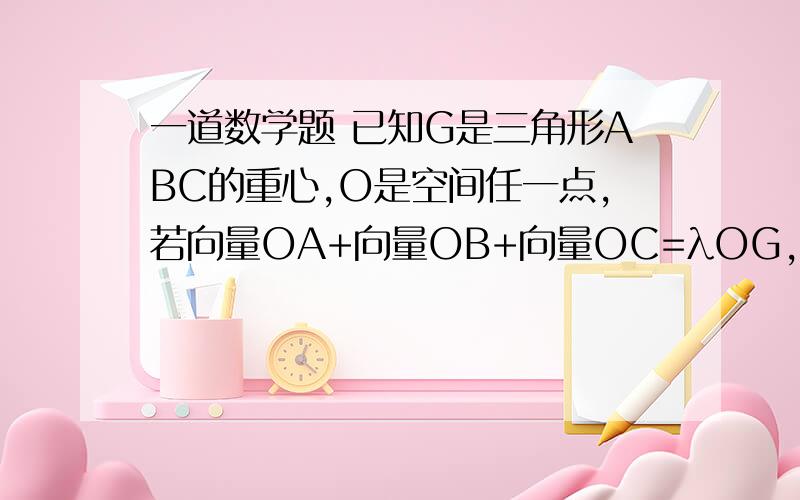 一道数学题 已知G是三角形ABC的重心,O是空间任一点,若向量OA+向量OB+向量OC=λOG,